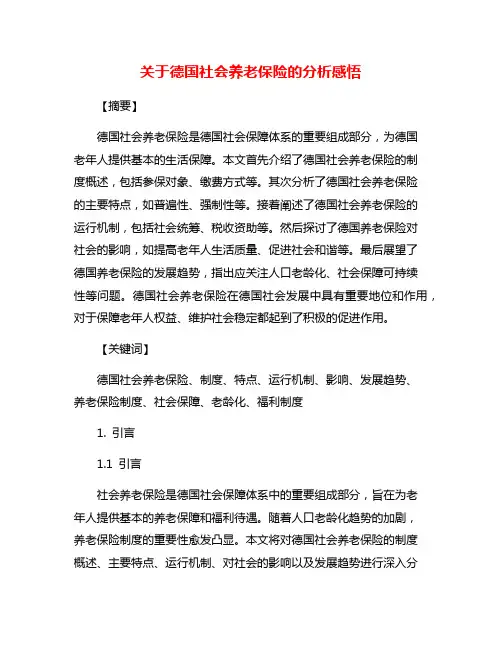 关于德国社会养老保险的分析感悟

【摘要】

德国社会养老保险是德国社会保障体系的重要组成部分，为德国老年人提供基本的生活保障。本文首先介绍了德国社会养老保险的制度概述，包括参保对象、缴费方式等。其次分析了德国社会养老保险的主要特点，如普遍性、强制性等。接着阐述了德国社会养老保险的运行机制，包括社会统筹、税收资助等。然后探讨了德国养老保险对社会的影响，如提高老年人生活质量、促进社会和谐等。最后展望了德国养老保险的发展趋势，指出应关注人口老龄化、社会保障可持续性等问题。德国社会养老保险在德国社会发展中具有重要地位和作用，对于保障老年人权益、维护社会稳定都起到了积极的促进作用。

【关键词】

德国社会养老保险、制度、特点、运行机制、影响、发展趋势、养老保险制度、社会保障、老龄化、福利制度

1. 引言

1.1 引言

社会养老保险是德国社会保障体系中的重要组成部分，旨在为老年人提供基本的养老保障和福利待遇。随着人口老龄化趋势的加剧，养老保险制度的重要性愈发凸显。本文将对德国社会养老保险的制度概述、主要特点、运行机制、对社会的影响以及发展趋势进行深入分